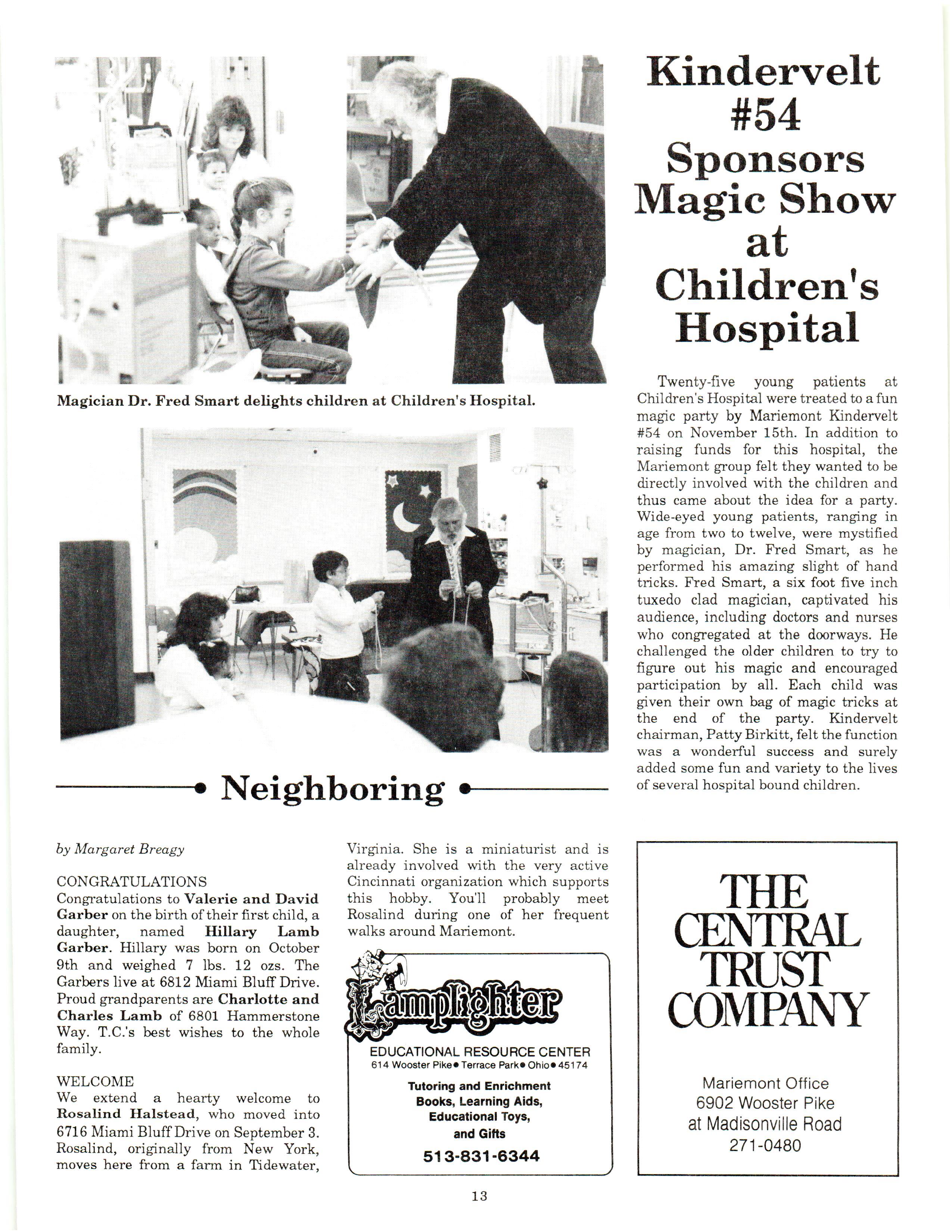 Magician Dr. Fred Smart delights children at Children's Hospital.

Kindervelt #54 Sponsors Magic Show at Children's Hospital

Twenty-five young patients at Children's Hospital were treated to a fun magic party by Mariemont Kindervelt #54 on November 15th. In addition to raising funds for this hospital, the Mariemont group felt they wanted to be directly involved with the children and thus came about the idea for a party. Wide-eyed young patients, ranging in age from two to twelve, were mystified by magician, Dr. Fred Smart, as he performed his amazing slight of hand tricks. Fred Smart, a six foot five inch tuxedo clad magician, captivated his audience, including doctors and nurses who congregated at the doorways. He challenged the older children to try to figure out his magic and encouraged participation by all. Each child was given their own bag of magic tricks at the end of the party. Kindervelt chairman, Patty Birkitt, felt the function was a wonderful success and surely added some fun and variety to the lives of several hospital bound children.

Neighboring

by Margaret Breagy

CONGRATULATIONS
Congratulations to Valerie and David Garber on the birth of their first child, a daughter, named Hillary Lamb Garber. Hillary was born on October 9th and weighed 7 lbs. 12 ozs. The Garbers live at 6812 Miami Bluff Drive. Proud grandparents are Charlotte and Charles Lamb of 6801 Hammerstone Way. T.C.'s best wishes to the whole family.

WELCOME
We extend a hearty welcome to Rosalind Halstead, who moved into 6716 Miami Bluff Drive on September 3. Rosalind, originally from New York, moves here from a farm in Tidewater, Virginia. She is a miniaturist and is already involved with the very active Cincinnati organization which supports this hobby. You'll probably meet Rosalind during one of her frequent walks around Mariemont.

Lamplighter
EDUCATIONAL RESOURCE CENTER
614 Wooster Pike • Terrace Park • Ohio • 45174
Tutoring and Enrichment
Books, Learning Aids,
Educational Toys,
and Gifts
513-831-6344

THE CENTRAL TRUST COMPANY

Mariemont Office
6902 Wooster Pike
at Madisonville Road
271-0480

13